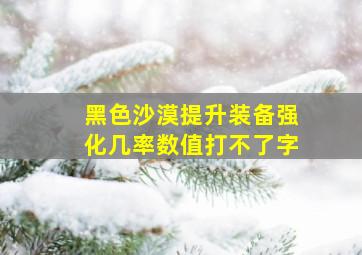 黑色沙漠提升装备强化几率数值打不了字